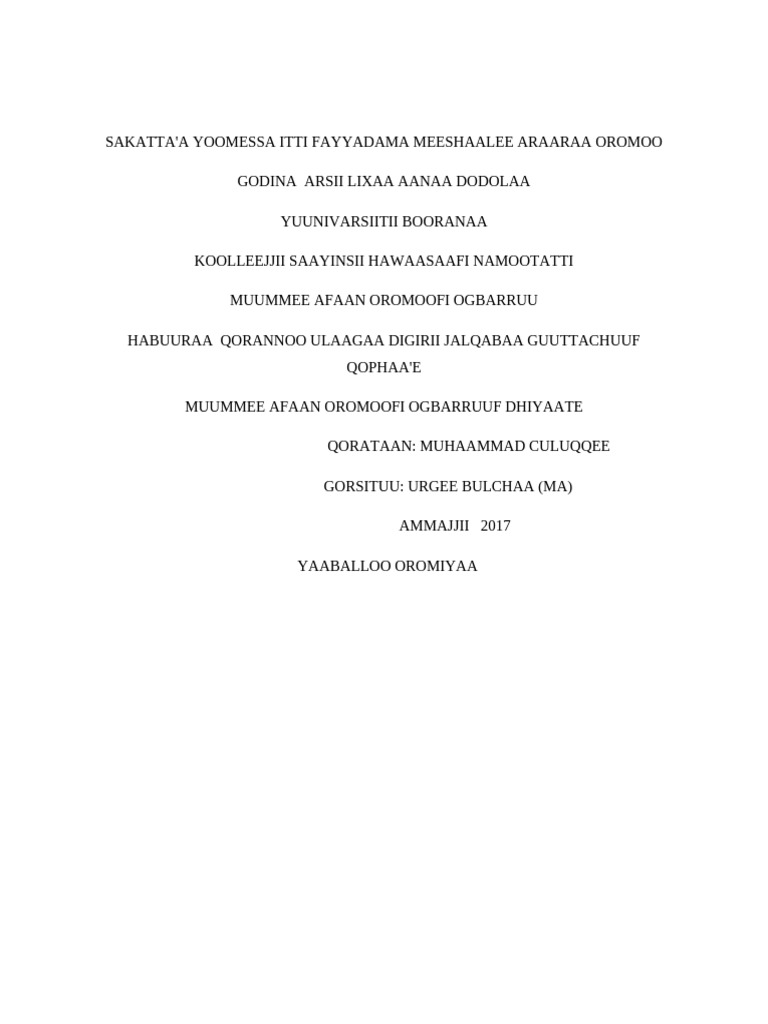 SAKATTA'A YOOMESSA ITTI FAYYADAMA MEESHAALEE ARAARAA OROMOO

GODINA ARSII LIXAA AANAA DODOLAA

YUUNIVARSIITII BOORANAA

KOOLLEEJJII SAAYINSII HAWAASAAFI NAMOOTATTI

MUUMMEE AFAAN OROMOOFI OGBARRUU

HABUURAA QORANNOO ULAAGAA DIGIRII JALQABAA GUUTTACHUUF QOPHAA'E

MUUMMEE AFAAN OROMOOFI OGBARRUUF DHIYAATE

QORATAAN: MUHAAMMAD CULUQQEE

GORSITUU: URGEE BULCHAA (MA)

AMMAJJII 2017

YAABALLOO OROMIYAA